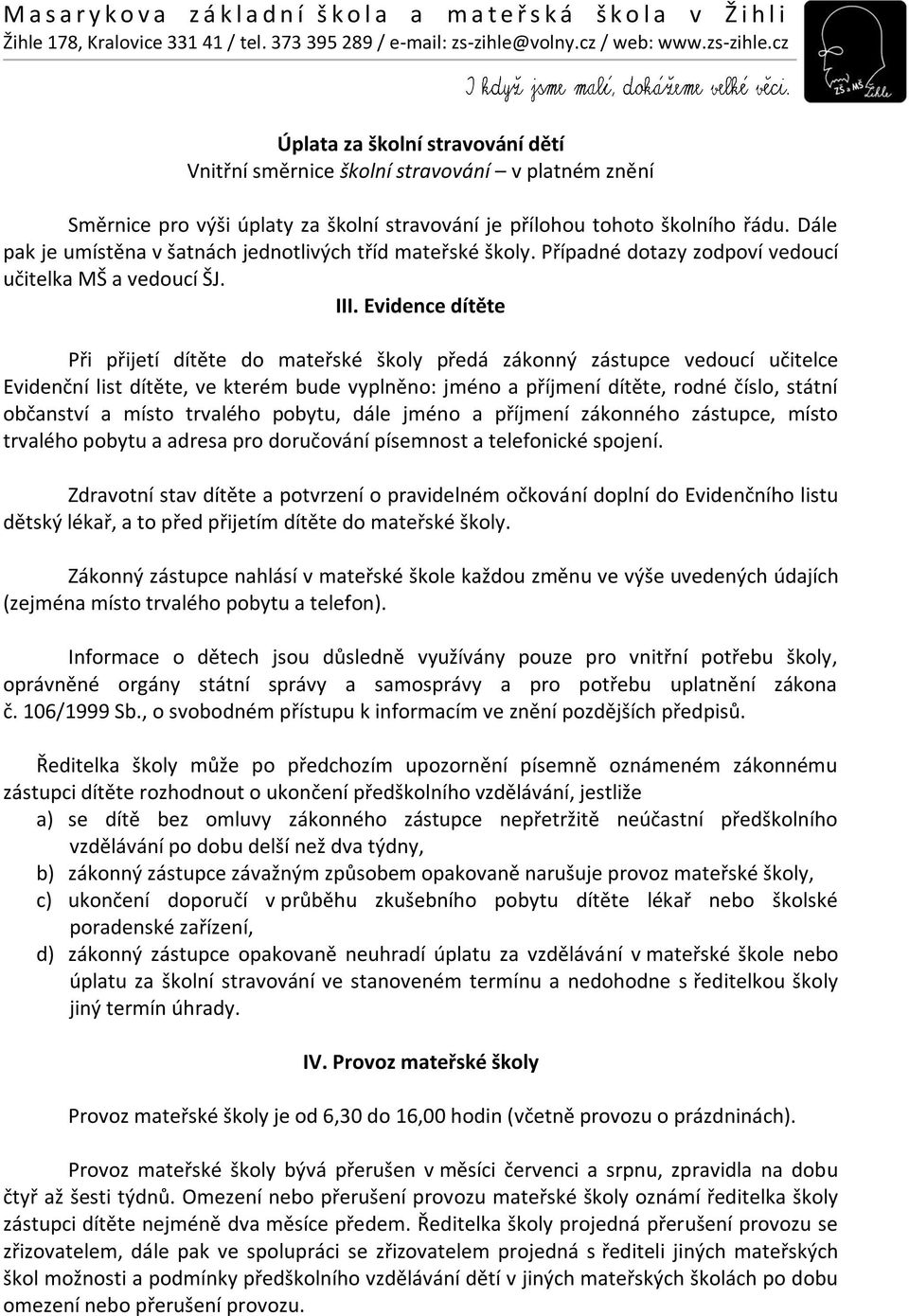 Masarykova základní škola a mateřská škola v Žihli
Žihle 178, Kralovice 331 41 / tel. 373 395 289 / e-mail: zs-zihle@volny.cz / web: www.zs-zihle.cz

I když jsme malí, dokážeme velké věci.

ZŠ a MŠ Žihle

Úplata za školní stravování dětí
Vnitřní směrnice školní stravování – v platném znění

Směrnice pro výši úplaty za školní stravování je přílohou tohoto školního řádu. Dále pak je umístěna v šatnách jednotlivých tříd mateřské školy. Případné dotazy zodpoví vedoucí učitelka MŠ a vedoucí ŠJ.

III. Evidence dítěte

Při přijetí dítěte do mateřské školy předá zákonný zástupce vedoucí učitelce Evidenční list dítěte, ve kterém bude vyplněno: jméno a příjmení dítěte, rodné číslo, státní občanství a místo trvalého pobytu, dále jméno a příjmení zákonného zástupce, místo trvalého pobytu a adresa pro doručování písemnost a telefonické spojení.

Zdravotní stav dítěte a potvrzení o pravidelném očkování doplní do Evidenčního listu dětský lékař, a to před přijetím dítěte do mateřské školy.

Zákonný zástupce nahlásí v mateřské škole každou změnu ve výše uvedených údajích (zejména místo trvalého pobytu a telefon).

Informace o dětech jsou důsledně využívány pouze pro vnitřní potřebu školy, oprávněné orgány státní správy a samosprávy a pro potřebu uplatnění zákona č. 106/1999 Sb., o svobodném přístupu k informacím ve znění pozdějších předpisů.

Ředitelka školy může po předchozím upozornění písemně oznámeném zákonnému zástupci dítěte rozhodnout o ukončení předškolního vzdělávání, jestliže
a) se dítě bez omluvy zákonného zástupce nepřetržitě neúčastní předškolního vzdělávání po dobu delší než dva týdny,
b) zákonný zástupce závažným způsobem opakovaně narušuje provoz mateřské školy,
c) ukončení doporučí v průběhu zkušebního pobytu dítěte lékař nebo školské poradenské zařízení,
d) zákonný zástupce opakovaně neuhradí úplatu za vzdělávání v mateřské škole nebo úplatu za školní stravování ve stanoveném termínu a nedohodne s ředitelkou školy jiný termín úhrady.

IV. Provoz mateřské školy

Provoz mateřské školy je od 6,30 do 16,00 hodin (včetně provozu o prázdninách).

Provoz mateřské školy bývá přerušen v měsíci červenci a srpnu, zpravidla na dobu čtyř až šesti týdnů. Omezení nebo přerušení provozu mateřské školy oznámí ředitelka školy zástupci dítěte nejméně dva měsíce předem. Ředitelka školy projedná přerušení provozu se zřizovatelem, dále pak ve spolupráci se zřizovatelem projedná s řediteli jiných mateřských škol možnosti a podmínky předškolního vzdělávání dětí v jiných mateřských školách po dobu omezení nebo přerušení provozu.